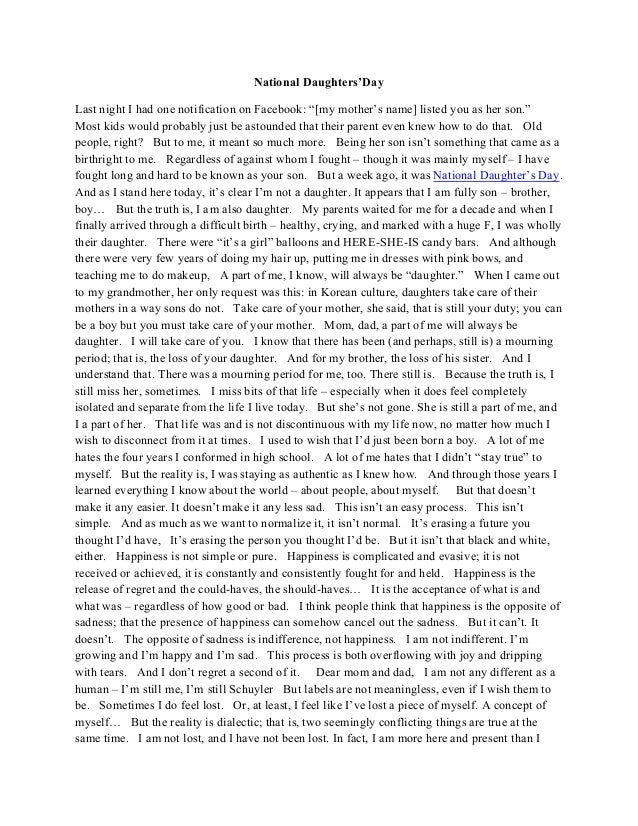 National Daughters'Day

Last night I had one notification on Facebook: "[my mother's name] listed you as her son." Most kids would probably just be astounded that their parent even knew how to do that. Old people, right? But to me, it meant so much more. Being her son isn't something that came as a birthright to me. Regardless of against whom I fought – though it was mainly myself – I have fought long and hard to be known as your son. But a week ago, it was National Daughter's Day. And as I stand here today, it's clear I'm not a daughter. It appears that I am fully son – brother, boy… But the truth is, I am also daughter. My parents waited for me for a decade and when I finally arrived through a difficult birth – healthy, crying, and marked with a huge F, I was wholly their daughter. There were "it's a girl" balloons and HERE-SHE-IS candy bars. And although there were very few years of doing my hair up, putting me in dresses with pink bows, and teaching me to do makeup, A part of me, I know, will always be "daughter." When I came out to my grandmother, her only request was this: in Korean culture, daughters take care of their mothers in a way sons do not. Take care of your mother, she said, that is still your duty; you can be a boy but you must take care of your mother. Mom, dad, a part of me will always be daughter. I will take care of you. I know that there has been (and perhaps, still is) a mourning period; that is, the loss of your daughter. And for my brother, the loss of his sister. And I understand that. There was a mourning period for me, too. There still is. Because the truth is, I still miss her, sometimes. I miss bits of that life – especially when it does feel completely isolated and separate from the life I live today. But she's not gone. She is still a part of me, and I a part of her. That life was and is not discontinuous with my life now, no matter how much I wish to disconnect from it at times. I used to wish that I'd just been born a boy. A lot of me hates the four years I conformed in high school. A lot of me hates that I didn't "stay true" to myself. But the reality is, I was staying as authentic as I knew how. And through those years I learned everything I know about the world – about people, about myself. But that doesn't make it any easier. It doesn't make it any less sad. This isn't an easy process. This isn't simple. And as much as we want to normalize it, it isn't normal. It's erasing a future you thought I'd have, It's erasing the person you thought I'd be. But it isn't that black and white, either. Happiness is not simple or pure. Happiness is complicated and evasive; it is not received or achieved, it is constantly and consistently fought for and held. Happiness is the release of regret and the could-haves, the should-haves… It is the acceptance of what is and what was – regardless of how good or bad. I think people think that happiness is the opposite of sadness; that the presence of happiness can somehow cancel out the sadness. But it can't. It doesn't. The opposite of sadness is indifference, not happiness. I am not indifferent. I'm growing and I'm happy and I'm sad. This process is both overflowing with joy and dripping with tears. And I don't regret a second of it. Dear mom and dad, I am not any different as a human – I'm still me, I'm still Schuyler But labels are not meaningless, even if I wish them to be. Sometimes I do feel lost. Or, at least, I feel like I've lost a piece of myself. A concept of myself… But the reality is dialectic; that is, two seemingly conflicting things are true at the same time. I am not lost, and I have not been lost. In fact, I am more here and present than I